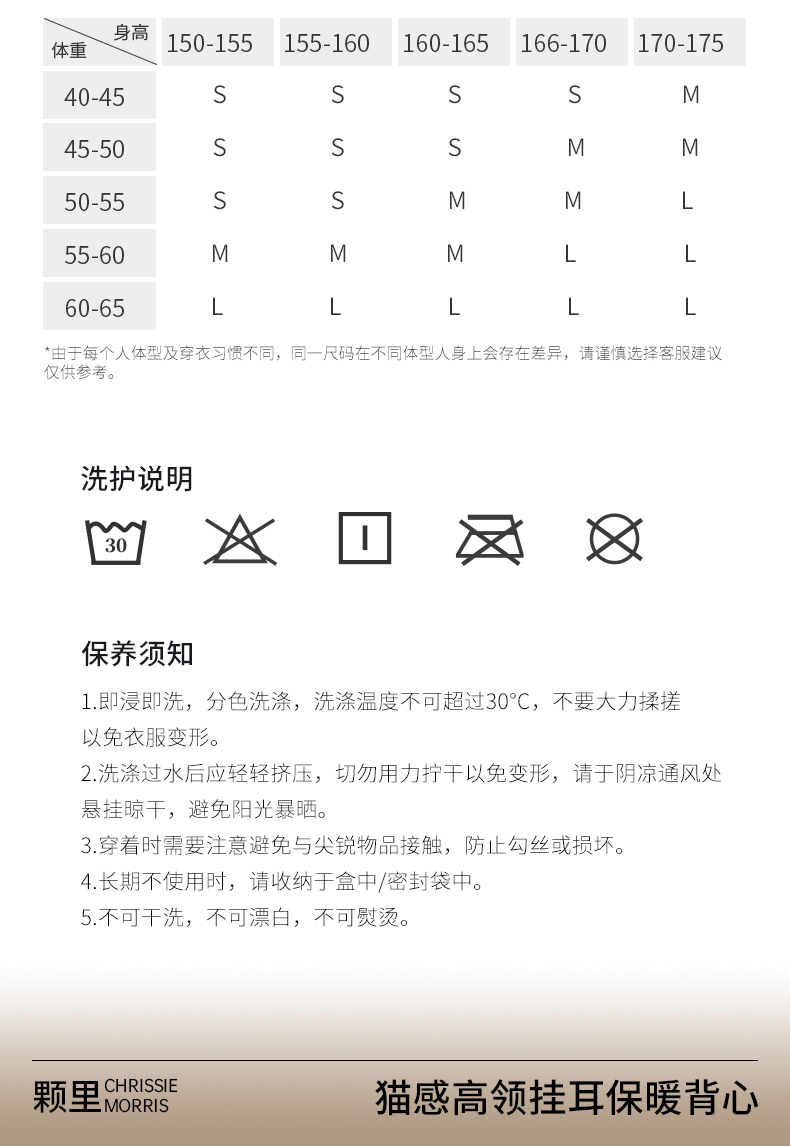 | 身高 体重 | 150-155 | 155-160 | 160-165 | 166-170 | 170-175 |
|---|---|---|---|---|---|
| 40-45 | S | S | S | S | M |
| 45-50 | S | S | S | M | M |
| 50-55 | S | S | M | M | L |
| 55-60 | M | M | M | L | L |
| 60-65 | L | L | L | L | L |

*由于每个人体型及穿衣习惯不同，同一尺码在不同体型人身上会存在差异，请谨慎选择客服建议仅供参考。

洗护说明

30

保养须知

1.即浸即洗，分色洗涤，洗涤温度不可超过30°C，不要大力揉搓以免衣服变形。
2.洗涤过水后应轻轻挤压，切勿用力拧干以免变形，请于阴凉通风处悬挂晾干，避免阳光暴晒。
3.穿着时需要注意避免与尖锐物品接触，防止勾丝或损坏。
4.长期不使用时，请收纳于盒中/密封袋中。
5.不可干洗，不可漂白，不可熨烫。

颗里 CHRISSIE MORRIS

猫感高领挂耳保暖背心